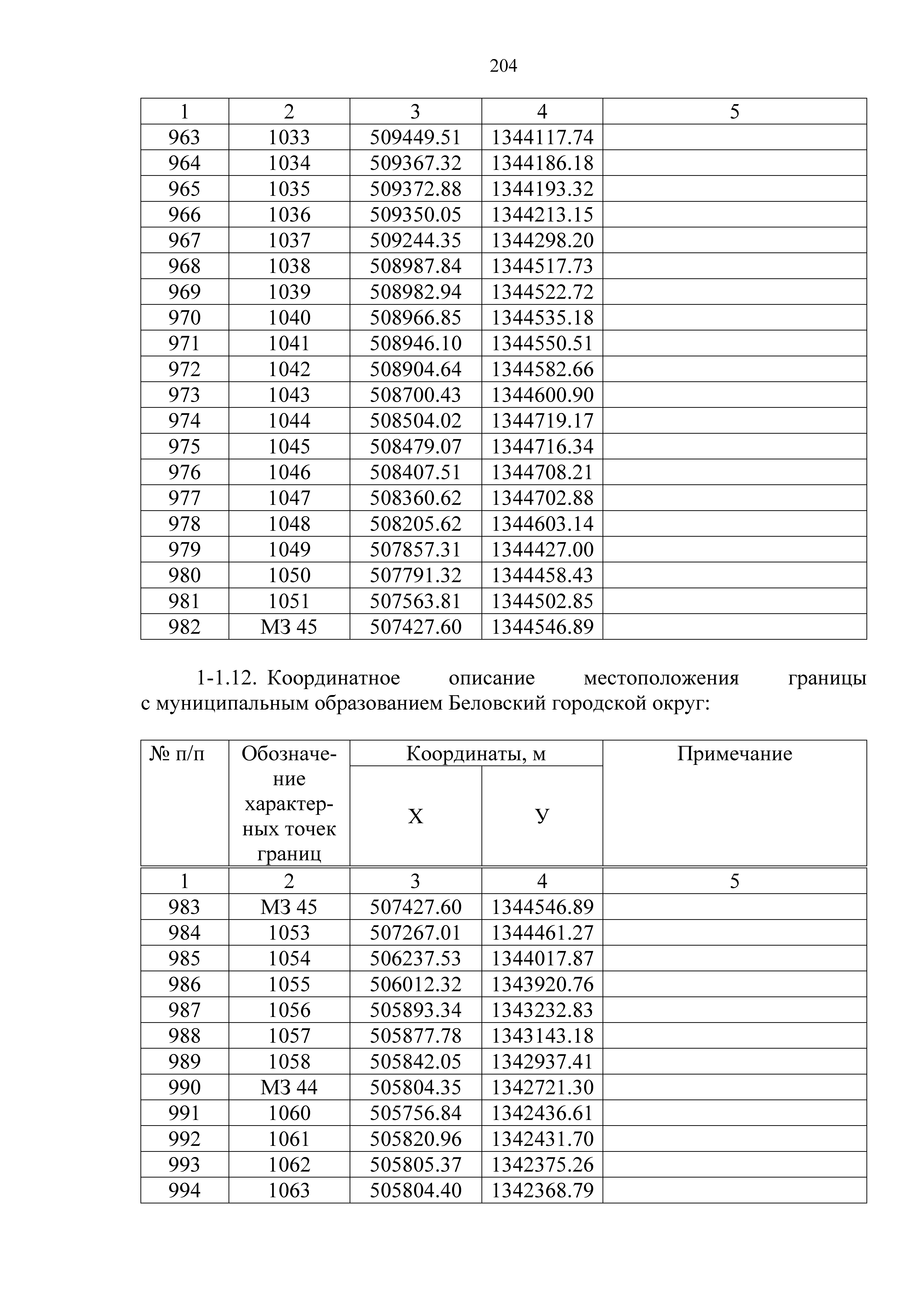 204

| 1 | 2 | 3 | 4 | 5 |
|---|---|---|---|---|
| 963 | 1033 | 509449.51 | 1344117.74 | |
| 964 | 1034 | 509367.32 | 1344186.18 | |
| 965 | 1035 | 509372.88 | 1344193.32 | |
| 966 | 1036 | 509350.05 | 1344213.15 | |
| 967 | 1037 | 509244.35 | 1344298.20 | |
| 968 | 1038 | 508987.84 | 1344517.73 | |
| 969 | 1039 | 508982.94 | 1344522.72 | |
| 970 | 1040 | 508966.85 | 1344535.18 | |
| 971 | 1041 | 508946.10 | 1344550.51 | |
| 972 | 1042 | 508904.64 | 1344582.66 | |
| 973 | 1043 | 508700.43 | 1344600.90 | |
| 974 | 1044 | 508504.02 | 1344719.17 | |
| 975 | 1045 | 508479.07 | 1344716.34 | |
| 976 | 1046 | 508407.51 | 1344708.21 | |
| 977 | 1047 | 508360.62 | 1344702.88 | |
| 978 | 1048 | 508205.62 | 1344603.14 | |
| 979 | 1049 | 507857.31 | 1344427.00 | |
| 980 | 1050 | 507791.32 | 1344458.43 | |
| 981 | 1051 | 507563.81 | 1344502.85 | |
| 982 | МЗ 45 | 507427.60 | 1344546.89 | |

1-1.12. Координатное описание местоположения границы с муниципальным образованием Беловский городской округ:

| № п/п | Обозначение характерных точек границ | Координаты, м X | Координаты, м У | Примечание |
|---|---|---|---|---|
| 1 | 2 | 3 | 4 | 5 |
| 983 | МЗ 45 | 507427.60 | 1344546.89 | |
| 984 | 1053 | 507267.01 | 1344461.27 | |
| 985 | 1054 | 506237.53 | 1344017.87 | |
| 986 | 1055 | 506012.32 | 1343920.76 | |
| 987 | 1056 | 505893.34 | 1343232.83 | |
| 988 | 1057 | 505877.78 | 1343143.18 | |
| 989 | 1058 | 505842.05 | 1342937.41 | |
| 990 | МЗ 44 | 505804.35 | 1342721.30 | |
| 991 | 1060 | 505756.84 | 1342436.61 | |
| 992 | 1061 | 505820.96 | 1342431.70 | |
| 993 | 1062 | 505805.37 | 1342375.26 | |
| 994 | 1063 | 505804.40 | 1342368.79 | |